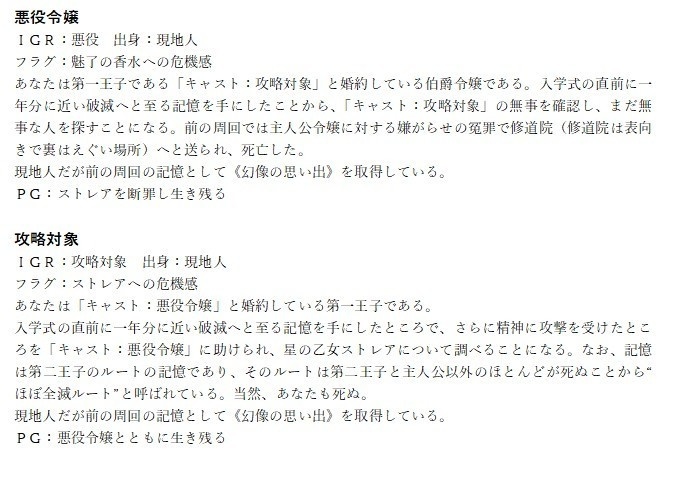 悪役令嬢
ＩＧＲ：悪役　出身：現地人
フラグ：魅了の香水への危機感
あなたは第一王子である「キャスト：攻略対象」と婚約している伯爵令嬢である。入学式の直前に一年分に近い破滅へと至る記憶を手にしたことから、「キャスト：攻略対象」の無事を確認し、まだ無事な人を探すことになる。前の周回では主人公令嬢に対する嫌がらせの冤罪で修道院（修道院は表向きで裏はえぐい場所）へと送られ、死亡した。
現地人だが前の周回の記憶として《幻像の思い出》を取得している。
ＰＧ：ストレアを断罪し生き残る

攻略対象
ＩＧＲ：攻略対象　出身：現地人
フラグ：ストレアへの危機感
あなたは「キャスト：悪役令嬢」と婚約している第一王子である。
入学式の直前に一年分に近い破滅へと至る記憶を手にしたところで、さらに精神に攻撃を受けたところを「キャスト：悪役令嬢」に助けられ、星の乙女ストレアについて調べることになる。なお、記憶は第二王子のルートの記憶であり、そのルートは第二王子と主人公以外のほとんどが死ぬことから“ほぼ全滅ルート”と呼ばれている。当然、あなたも死ぬ。
現地人だが前の周回の記憶として《幻像の思い出》を取得している。
ＰＧ：悪役令嬢とともに生き残る